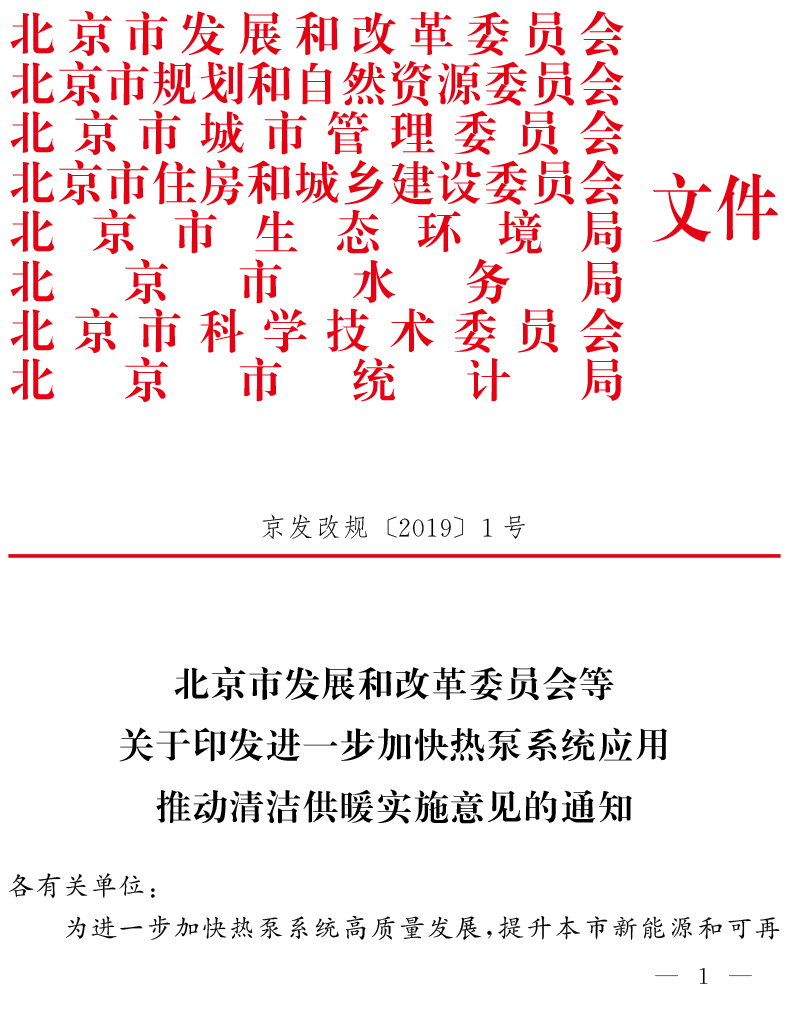 北京市发展和改革委员会
北京市规划和自然资源委员会
北京市城市管理委员会
北京市住房和城乡建设委员会
北京市生态环境局
北京市水务局
北京市科学技术委员会
北京市统计局

文件

京发改规〔2019〕1号

北京市发展和改革委员会等
关于印发进一步加快热泵系统应用
推动清洁供暖实施意见的通知

各有关单位：

为进一步加快热泵系统高质量发展，提升本市新能源和可再

— 1 —